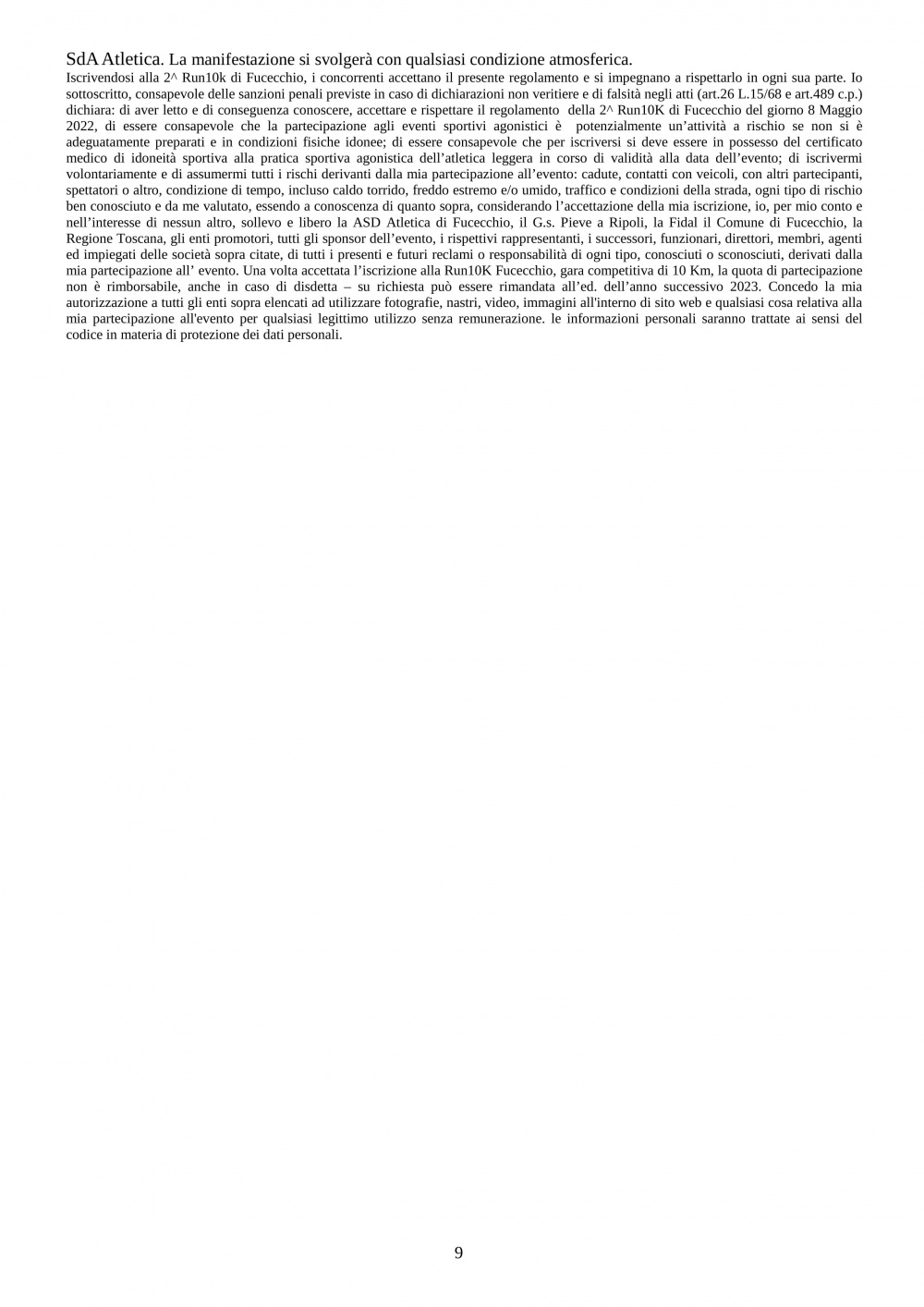 SdA Atletica. La manifestazione si svolgerà con qualsiasi condizione atmosferica.

Iscrivendosi alla 2^ Run10k di Fucecchio, i concorrenti accettano il presente regolamento e si impegnano a rispettarlo in ogni sua parte. Io sottoscritto, consapevole delle sanzioni penali previste in caso di dichiarazioni non veritiere e di falsità negli atti (art.26 L.15/68 e art.489 c.p.) dichiara: di aver letto e di conseguenza conoscere, accettare e rispettare il regolamento della 2^ Run10K di Fucecchio del giorno 8 Maggio 2022, di essere consapevole che la partecipazione agli eventi sportivi agonistici è potenzialmente un'attività a rischio se non si è adeguatamente preparati e in condizioni fisiche idonee; di essere consapevole che per iscriversi si deve essere in possesso del certificato medico di idoneità sportiva alla pratica sportiva agonistica dell'atletica leggera in corso di validità alla data dell'evento; di iscrivermi volontariamente e di assumermi tutti i rischi derivanti dalla mia partecipazione all'evento: cadute, contatti con veicoli, con altri partecipanti, spettatori o altro, condizione di tempo, incluso caldo torrido, freddo estremo e/o umido, traffico e condizioni della strada, ogni tipo di rischio ben conosciuto e da me valutato, essendo a conoscenza di quanto sopra, considerando l'accettazione della mia iscrizione, io, per mio conto e nell'interesse di nessun altro, sollevo e libero la ASD Atletica di Fucecchio, il G.s. Pieve a Ripoli, la Fidal il Comune di Fucecchio, la Regione Toscana, gli enti promotori, tutti gli sponsor dell'evento, i rispettivi rappresentanti, i successori, funzionari, direttori, membri, agenti ed impiegati delle società sopra citate, di tutti i presenti e futuri reclami o responsabilità di ogni tipo, conosciuti o sconosciuti, derivati dalla mia partecipazione all' evento. Una volta accettata l'iscrizione alla Run10K Fucecchio, gara competitiva di 10 Km, la quota di partecipazione non è rimborsabile, anche in caso di disdetta – su richiesta può essere rimandata all'ed. dell'anno successivo 2023. Concedo la mia autorizzazione a tutti gli enti sopra elencati ad utilizzare fotografie, nastri, video, immagini all'interno di sito web e qualsiasi cosa relativa alla mia partecipazione all'evento per qualsiasi legittimo utilizzo senza remunerazione. le informazioni personali saranno trattate ai sensi del codice in materia di protezione dei dati personali.

9